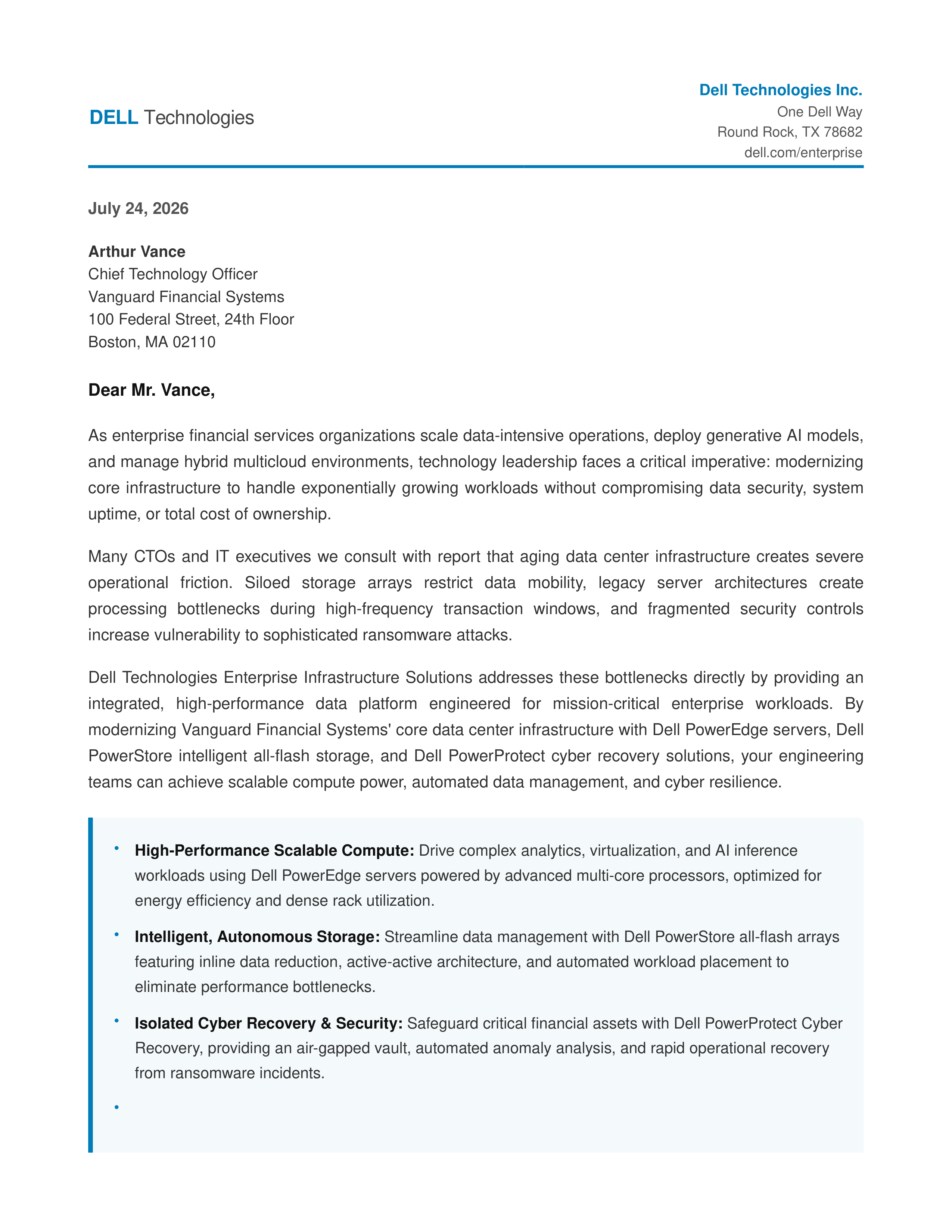 DELL Technologies

Dell Technologies Inc.
One Dell Way
Round Rock, TX 78682
dell.com/enterprise

July 24, 2026

Arthur Vance
Chief Technology Officer
Vanguard Financial Systems
100 Federal Street, 24th Floor
Boston, MA 02110

Dear Mr. Vance,

As enterprise financial services organizations scale data-intensive operations, deploy generative AI models, and manage hybrid multicloud environments, technology leadership faces a critical imperative: modernizing core infrastructure to handle exponentially growing workloads without compromising data security, system uptime, or total cost of ownership.

Many CTOs and IT executives we consult with report that aging data center infrastructure creates severe operational friction. Siloed storage arrays restrict data mobility, legacy server architectures create processing bottlenecks during high-frequency transaction windows, and fragmented security controls increase vulnerability to sophisticated ransomware attacks.

Dell Technologies Enterprise Infrastructure Solutions addresses these bottlenecks directly by providing an integrated, high-performance data platform engineered for mission-critical enterprise workloads. By modernizing Vanguard Financial Systems' core data center infrastructure with Dell PowerEdge servers, Dell PowerStore intelligent all-flash storage, and Dell PowerProtect cyber recovery solutions, your engineering teams can achieve scalable compute power, automated data management, and cyber resilience.

• High-Performance Scalable Compute: Drive complex analytics, virtualization, and AI inference workloads using Dell PowerEdge servers powered by advanced multi-core processors, optimized for energy efficiency and dense rack utilization.
• Intelligent, Autonomous Storage: Streamline data management with Dell PowerStore all-flash arrays featuring inline data reduction, active-active architecture, and automated workload placement to eliminate performance bottlenecks.
• Isolated Cyber Recovery & Security: Safeguard critical financial assets with Dell PowerProtect Cyber Recovery, providing an air-gapped vault, automated anomaly analysis, and rapid operational recovery from ransomware incidents.
•